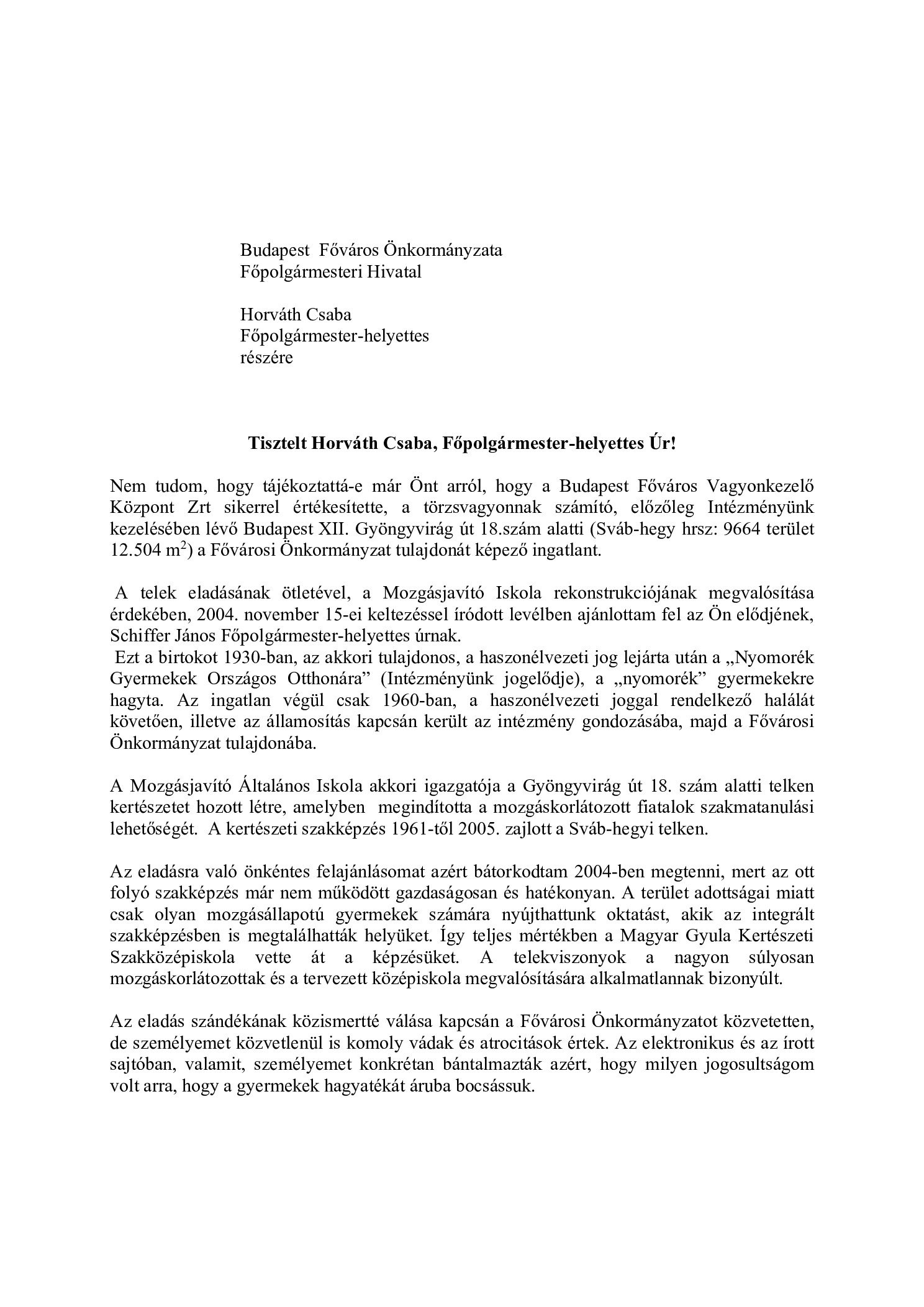 Budapest Főváros Önkormányzata
Főpolgármesteri Hivatal

Horváth Csaba
Főpolgármester-helyettes
részére

Tisztelt Horváth Csaba, Főpolgármester-helyettes Úr!

Nem tudom, hogy tájékoztattá-e már Önt arról, hogy a Budapest Főváros Vagyonkezelő Központ Zrt sikerrel értékesítette, a törzsvagyonnak számító, előzőleg Intézményünk kezelésében lévő Budapest XII. Gyöngyvirág út 18.szám alatti (Sváb-hegy hrsz: 9664 terület 12.504 $m^2$) a Fővárosi Önkormányzat tulajdonát képező ingatlant.

A telek eladásának ötletével, a Mozgásjavító Iskola rekonstrukciójának megvalósítása érdekében, 2004. november 15-ei keltezéssel íródott levélben ajánlottam fel az Ön elődjének, Schiffer János Főpolgármester-helyettes úrnak.
Ezt a birtokot 1930-ban, az akkori tulajdonos, a haszonélvezeti jog lejárta után a „Nyomorék Gyermekek Országos Otthonára” (Intézményünk jogelődje), a „nyomorék” gyermekekre hagyta. Az ingatlan végül csak 1960-ban, a haszonélvezeti joggal rendelkező halálát követően, illetve az államosítás kapcsán került az intézmény gondozásába, majd a Fővárosi Önkormányzat tulajdonába.

A Mozgásjavító Általános Iskola akkori igazgatója a Gyöngyvirág út 18. szám alatti telken kertészetet hozott létre, amelyben megindította a mozgáskorlátozott fiatalok szakmatanulási lehetőségét. A kertészeti szakképzés 1961-től 2005. zajlott a Sváb-hegyi telken.

Az eladásra való önkéntes felajánlásomat azért bátorkodtam 2004-ben megtenni, mert az ott folyó szakképzés már nem működött gazdaságosan és hatékonyan. A terület adottságai miatt csak olyan mozgásállapotú gyermekek számára nyújthattunk oktatást, akik az integrált szakképzésben is megtalálhatták helyüket. Így teljes mértékben a Magyar Gyula Kertészeti Szakközépiskola vette át a képzésüket. A telekviszonyok a nagyon súlyosan mozgáskorlátozottak és a tervezett középiskola megvalósítására alkalmatlannak bizonyúlt.

Az eladás szándékának közismertté válása kapcsán a Fővárosi Önkormányzatot közvetetten, de személyemet közvetlenül is komoly vádak és atrocitások értek. Az elektronikus és az írott sajtóban, valamit, személyemet konkrétan bántalmazták azért, hogy milyen jogosultságom volt arra, hogy a gyermekek hagyatékát áruba bocsássuk.